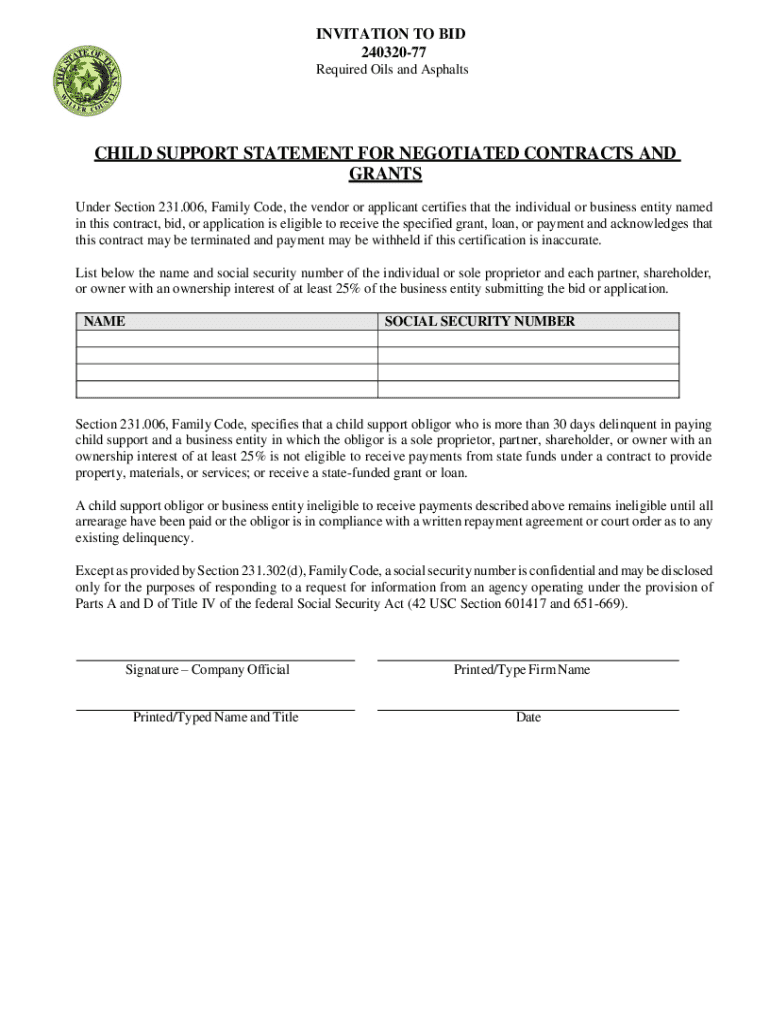 THE STATE OF TEXAS WALLER COUNTY

INVITATION TO BID
240320-77
Required Oils and Asphalts

CHILD SUPPORT STATEMENT FOR NEGOTIATED CONTRACTS AND GRANTS

Under Section 231.006, Family Code, the vendor or applicant certifies that the individual or business entity named in this contract, bid, or application is eligible to receive the specified grant, loan, or payment and acknowledges that this contract may be terminated and payment may be withheld if this certification is inaccurate.

List below the name and social security number of the individual or sole proprietor and each partner, shareholder, or owner with an ownership interest of at least 25% of the business entity submitting the bid or application.

| NAME | SOCIAL SECURITY NUMBER |
|---|---|
| | |
| | |
| | |
| | |

Section 231.006, Family Code, specifies that a child support obligor who is more than 30 days delinquent in paying child support and a business entity in which the obligor is a sole proprietor, partner, shareholder, or owner with an ownership interest of at least 25% is not eligible to receive payments from state funds under a contract to provide property, materials, or services; or receive a state-funded grant or loan.

A child support obligor or business entity ineligible to receive payments described above remains ineligible until all arrearage have been paid or the obligor is in compliance with a written repayment agreement or court order as to any existing delinquency.

Except as provided by Section 231.302(d), Family Code, a social security number is confidential and may be disclosed only for the purposes of responding to a request for information from an agency operating under the provision of Parts A and D of Title IV of the federal Social Security Act (42 USC Section 601417 and 651-669).

Signature – Company Official

Printed/Type Firm Name

Printed/Typed Name and Title

Date